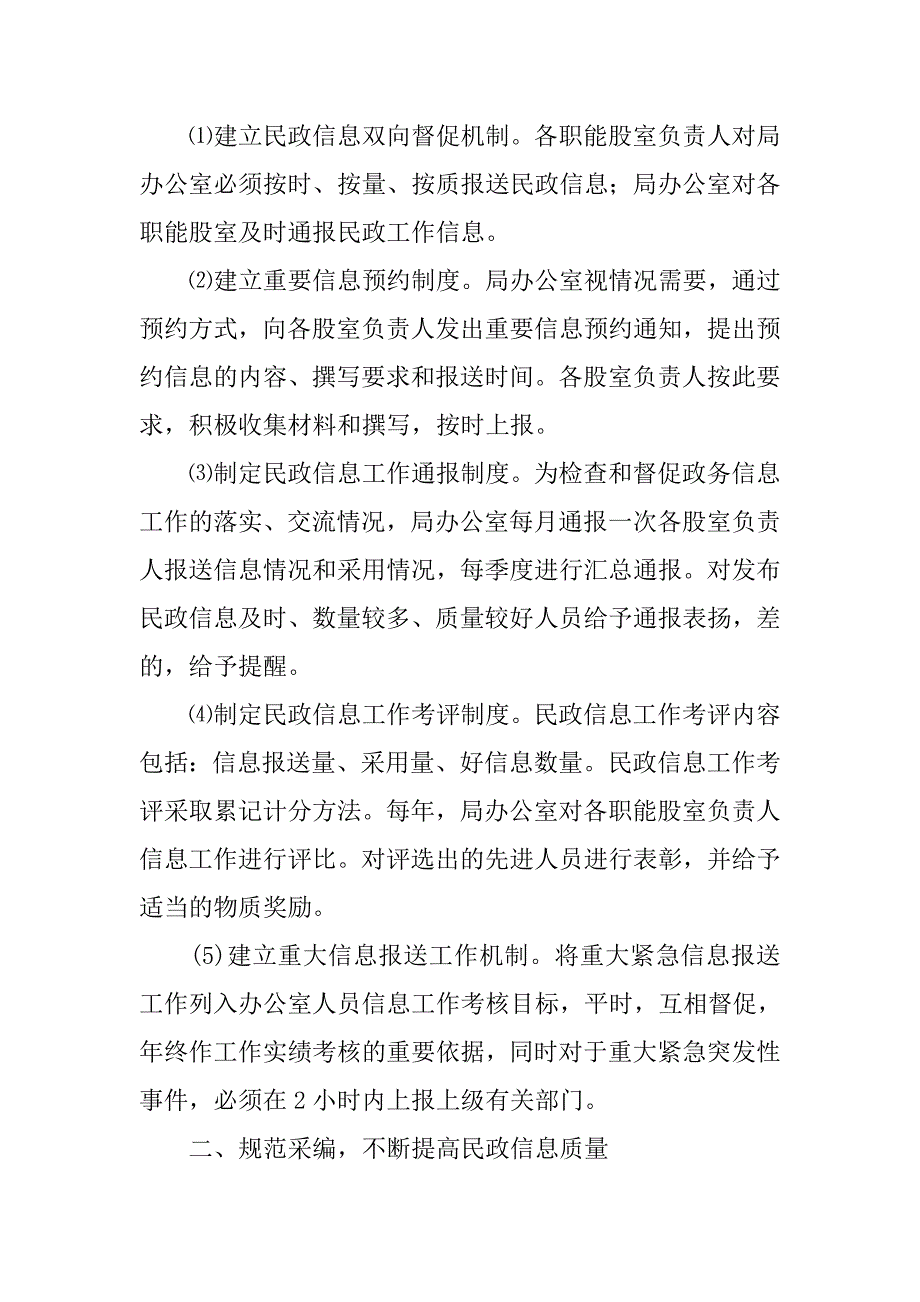 ⑴建立民政信息双向督促机制。各职能股室负责人对局办公室必须按时、按量、按质报送民政信息；局办公室对各职能股室及时通报民政工作信息。

⑵建立重要信息预约制度。局办公室视情况需要，通过预约方式，向各股室负责人发出重要信息预约通知，提出预约信息的内容、撰写要求和报送时间。各股室负责人按此要求，积极收集材料和撰写，按时上报。

⑶制定民政信息工作通报制度。为检查和督促政务信息工作的落实、交流情况，局办公室每月通报一次各股室负责人报送信息情况和采用情况，每季度进行汇总通报。对发布民政信息及时、数量较多、质量较好人员给予通报表扬，差的，给予提醒。

⑷制定民政信息工作考评制度。民政信息工作考评内容包括：信息报送量、采用量、好信息数量。民政信息工作考评采取累记计分方法。每年，局办公室对各职能股室负责人信息工作进行评比。对评选出的先进人员进行表彰，并给予适当的物质奖励。

(5)建立重大信息报送工作机制。将重大紧急信息报送工作列入办公室人员信息工作考核目标，平时，互相督促，年终作工作实绩考核的重要依据，同时对于重大紧急突发性事件，必须在 2 小时内上报上级有关部门。

二、规范采编，不断提高民政信息质量